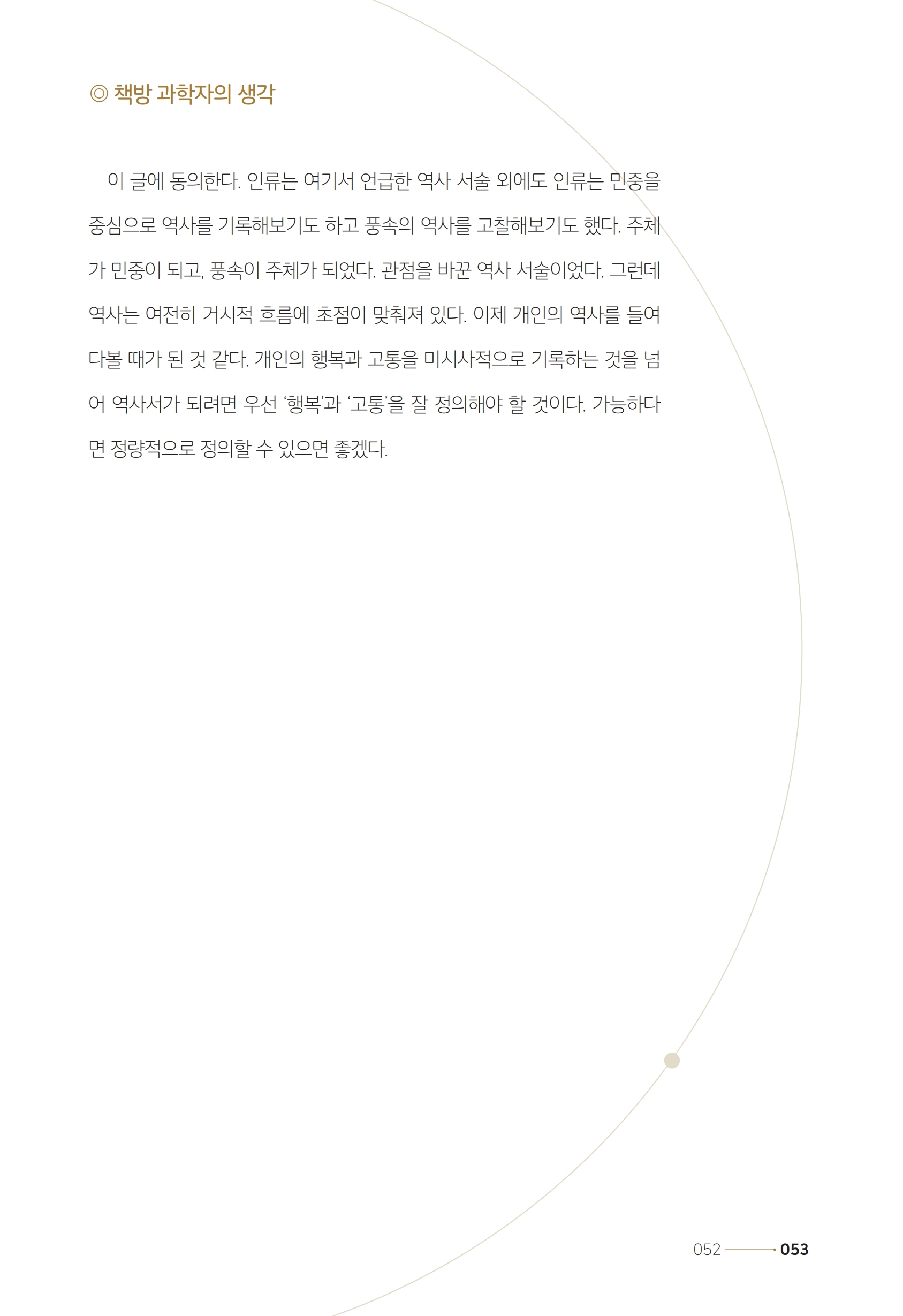 ◎ 책방 과학자의 생각

이 글에 동의한다. 인류는 여기서 언급한 역사 서술 외에도 인류는 민중을 중심으로 역사를 기록해보기도 하고 풍속의 역사를 고찰해보기도 했다. 주체가 민중이 되고, 풍속이 주체가 되었다. 관점을 바꾼 역사 서술이었다. 그런데 역사는 여전히 거시적 흐름에 초점이 맞춰져 있다. 이제 개인의 역사를 들여다볼 때가 된 것 같다. 개인의 행복과 고통을 미시사적으로 기록하는 것을 넘어 역사서가 되려면 우선 '행복'과 '고통'을 잘 정의해야 할 것이다. 가능하다면 정량적으로 정의할 수 있으면 좋겠다.

052 053